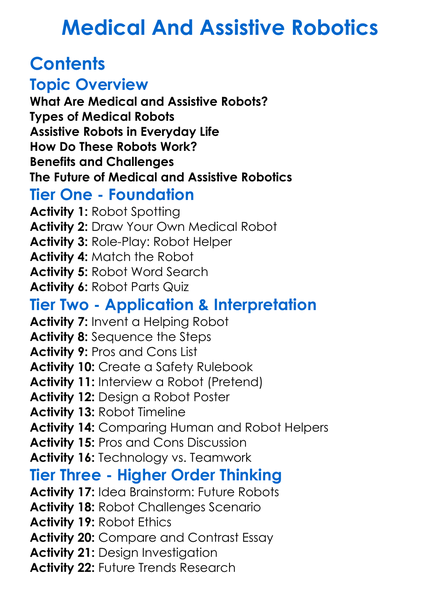 Medical And Assistive Robotics

Contents

Topic Overview

What Are Medical and Assistive Robots?
Types of Medical Robots
Assistive Robots in Everyday Life
How Do These Robots Work?
Benefits and Challenges
The Future of Medical and Assistive Robotics

Tier One - Foundation

Activity 1: Robot Spotting
Activity 2: Draw Your Own Medical Robot
Activity 3: Role-Play: Robot Helper
Activity 4: Match the Robot
Activity 5: Robot Word Search
Activity 6: Robot Parts Quiz

Tier Two - Application & Interpretation

Activity 7: Invent a Helping Robot
Activity 8: Sequence the Steps
Activity 9: Pros and Cons List
Activity 10: Create a Safety Rulebook
Activity 11: Interview a Robot (Pretend)
Activity 12: Design a Robot Poster
Activity 13: Robot Timeline
Activity 14: Comparing Human and Robot Helpers
Activity 15: Pros and Cons Discussion
Activity 16: Technology vs. Teamwork

Tier Three - Higher Order Thinking

Activity 17: Idea Brainstorm: Future Robots
Activity 18: Robot Challenges Scenario
Activity 19: Robot Ethics
Activity 20: Compare and Contrast Essay
Activity 21: Design Investigation
Activity 22: Future Trends Research